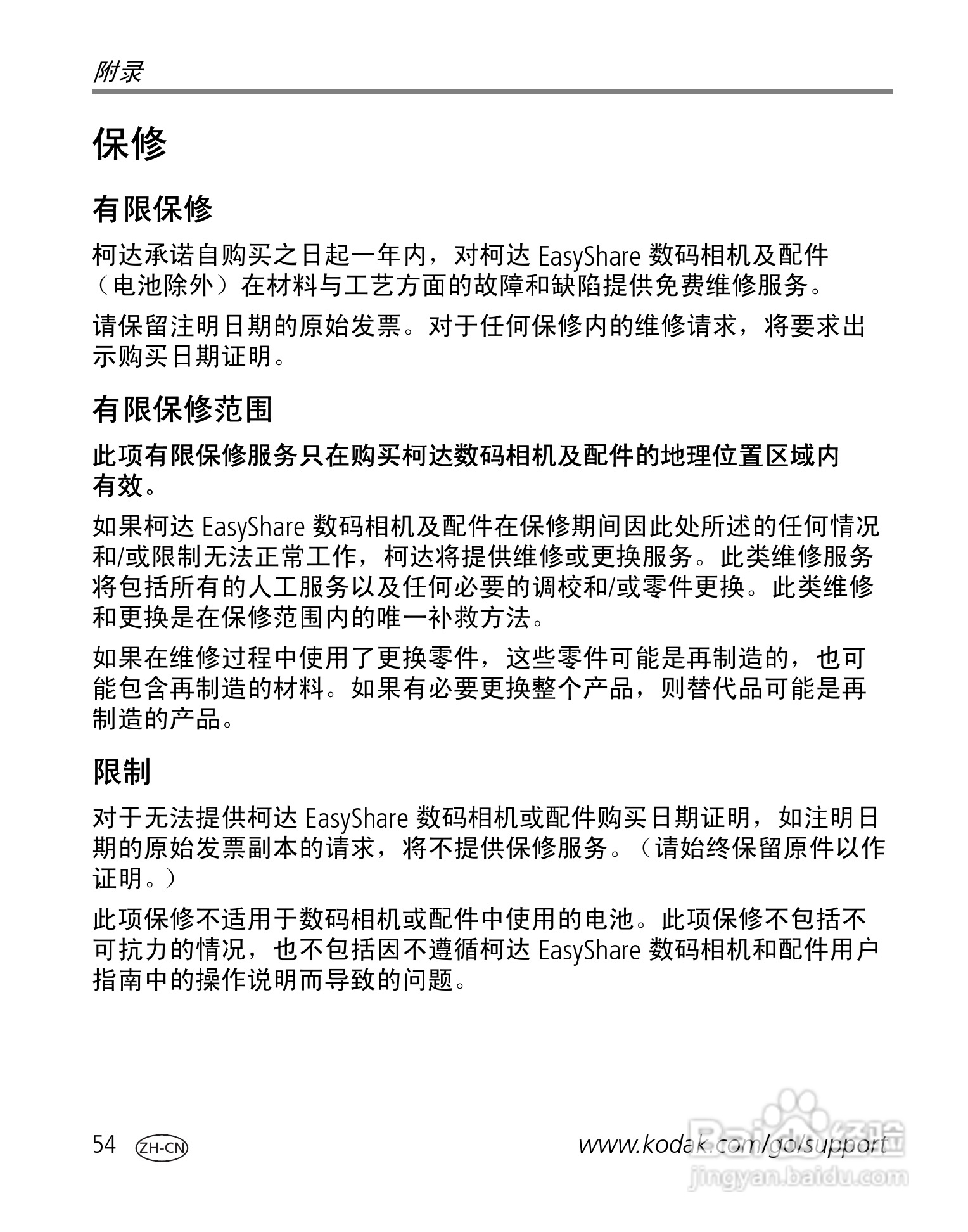 附录

保修

有限保修

柯达承诺自购买之日起一年内，对柯达 EasyShare 数码相机及配件（电池除外）在材料与工艺方面的故障和缺陷提供免费维修服务。

请保留注明日期的原始发票。对于任何保修内的维修请求，将要求出示购买日期证明。

有限保修范围

此项有限保修服务只在购买柯达数码相机及配件的地理位置区域内有效。

如果柯达 EasyShare 数码相机及配件在保修期间因此处所述的任何情况和/或限制无法正常工作，柯达将提供维修或更换服务。此类维修服务将包括所有的人工服务以及任何必要的调校和/或零件更换。此类维修和更换是在保修范围内的唯一补救方法。

如果在维修过程中使用了更换零件，这些零件可能是再制造的，也可能包含再制造的材料。如果有必要更换整个产品，则替代品可能是再制造的产品。

限制

对于无法提供柯达 EasyShare 数码相机或配件购买日期证明，如注明日期的原始发票副本的请求，将不提供保修服务。（请始终保留原件以作证明。）

此项保修不适用于数码相机或配件中使用的电池。此项保修不包括不可抗力的情况，也不包括因不遵循柯达 EasyShare 数码相机和配件用户指南中的操作说明而导致的问题。

54 ZH-CN www.kodak.com/go/support

Baidu经验
jingyan.baidu.com